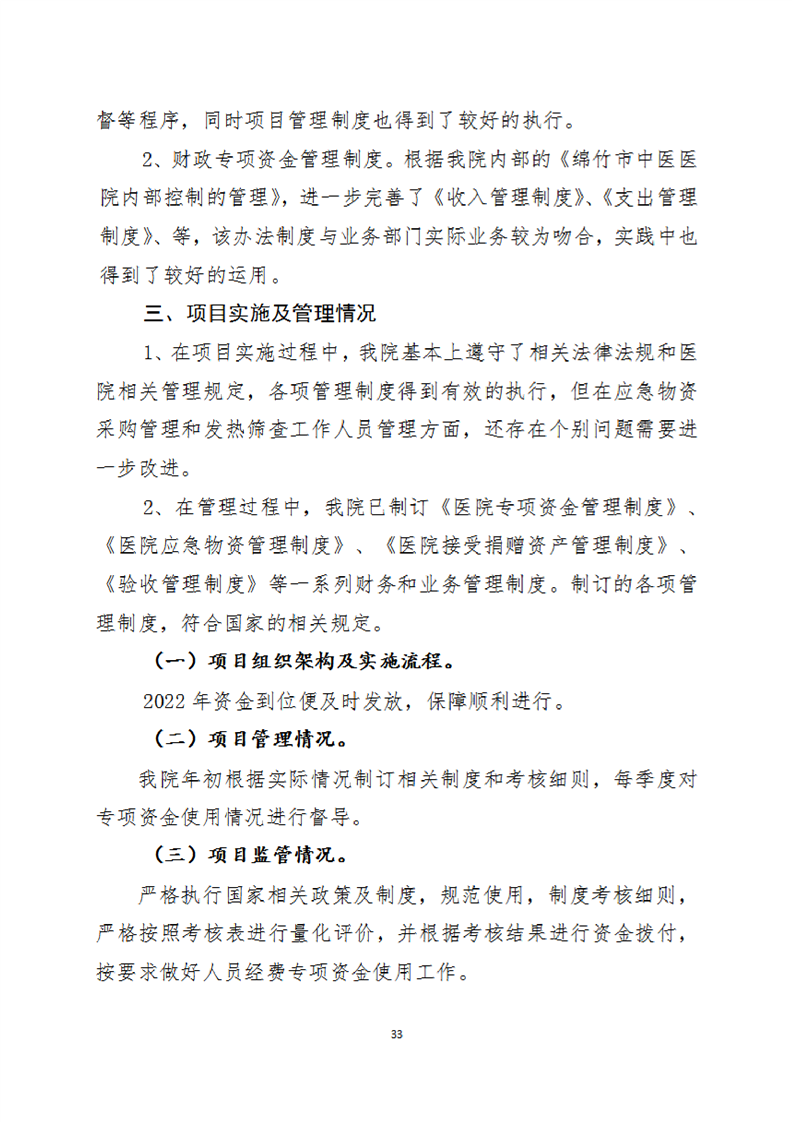 督等程序，同时项目管理制度也得到了较好的执行。

2、财政专项资金管理制度。根据我院内部的《绵竹市中医医院内部控制的管理》，进一步完善了《收入管理制度》、《支出管理制度》、等，该办法制度与业务部门实际业务较为吻合，实践中也得到了较好的运用。

三、项目实施及管理情况

1、在项目实施过程中，我院基本上遵守了相关法律法规和医院相关管理规定，各项管理制度得到有效的执行，但在应急物资采购管理和发热筛查工作人员管理方面，还存在个别问题需要进一步改进。

2、在管理过程中，我院已制订《医院专项资金管理制度》、《医院应急物资管理制度》、《医院接受捐赠资产管理制度》、《验收管理制度》等一系列财务和业务管理制度。制订的各项管理制度，符合国家的相关规定。

（一）项目组织架构及实施流程。

2022 年资金到位便及时发放，保障顺利进行。

（二）项目管理情况。

我院年初根据实际情况制订相关制度和考核细则，每季度对专项资金使用情况进行督导。

（三）项目监管情况。

严格执行国家相关政策及制度，规范使用，制度考核细则，严格按照考核表进行量化评价，并根据考核结果进行资金拨付，按要求做好人员经费专项资金使用工作。

33